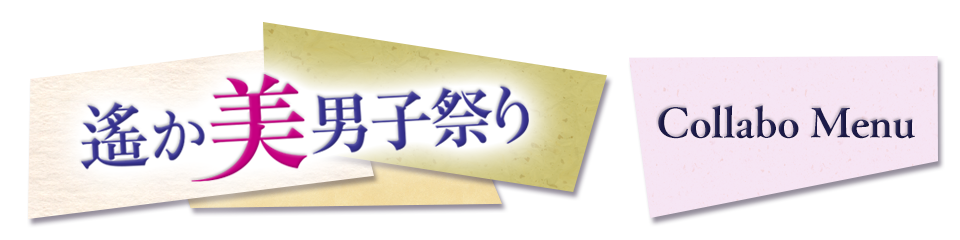 遙か美男子祭り

Collabo Menu